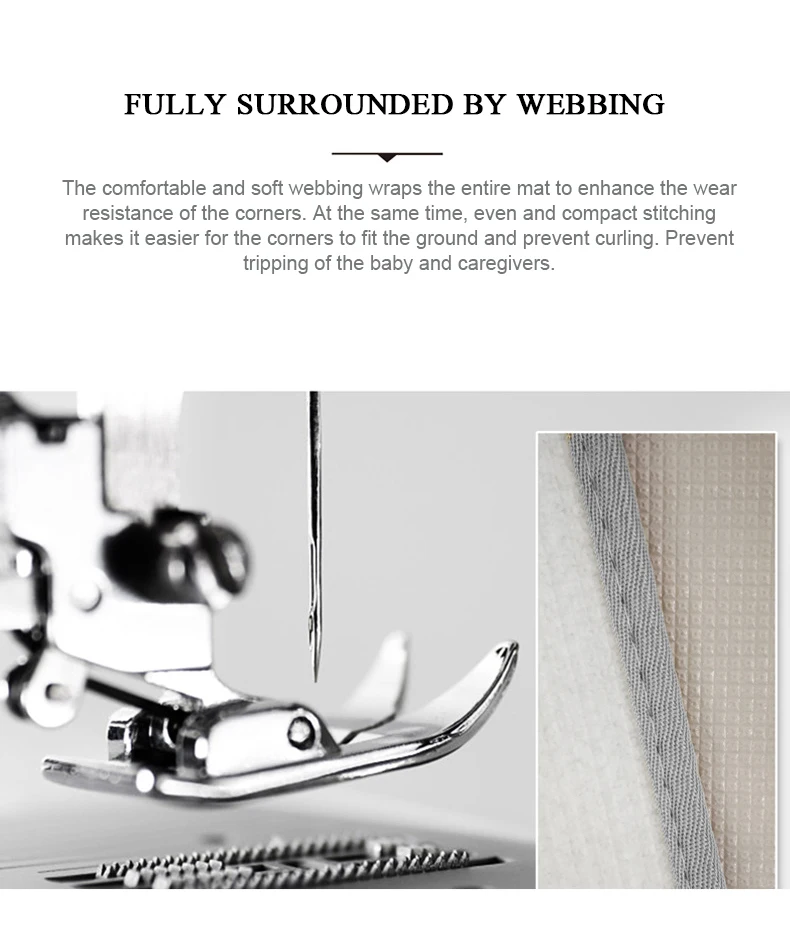 FULLY SURROUNDED BY WEBBING

The comfortable and soft webbing wraps the entire mat to enhance the wear resistance of the corners. At the same time, even and compact stitching makes it easier for the corners to fit the ground and prevent curling. Prevent tripping of the baby and caregivers.